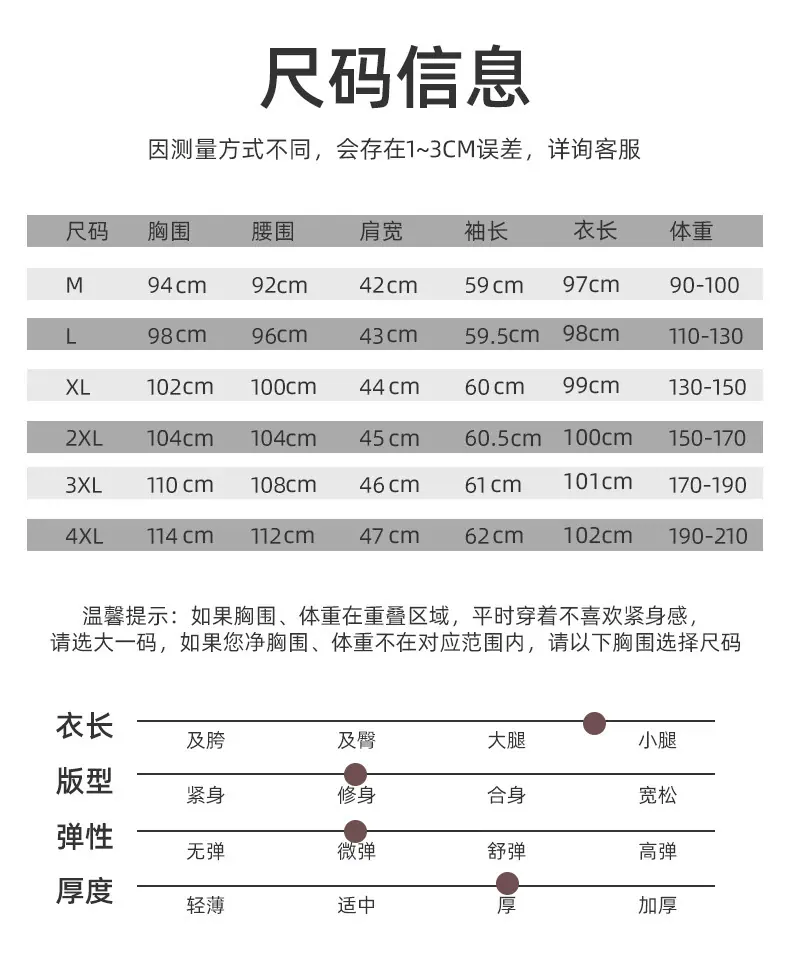 尺码信息

因测量方式不同，会存在1~3CM误差，详询客服

| 尺码 | 胸围 | 腰围 | 肩宽 | 袖长 | 衣长 | 体重 |
|---|---|---|---|---|---|---|
| M | 94cm | 92cm | 42cm | 59cm | 97cm | 90-100 |
| L | 98cm | 96cm | 43cm | 59.5cm | 98cm | 110-130 |
| XL | 102cm | 100cm | 44cm | 60cm | 99cm | 130-150 |
| 2XL | 104cm | 104cm | 45cm | 60.5cm | 100cm | 150-170 |
| 3XL | 110cm | 108cm | 46cm | 61cm | 101cm | 170-190 |
| 4XL | 114cm | 112cm | 47cm | 62cm | 102cm | 190-210 |

温馨提示：如果胸围、体重在重叠区域，平时穿着不喜欢紧身感，请选大一码，如果您净胸围、体重不在对应范围内，请以下胸围选择尺码

衣长
及胯 及臀 大腿 小腿

版型
紧身 修身 合身 宽松

弹性
无弹 微弹 舒弹 高弹

厚度
轻薄 适中 厚 加厚